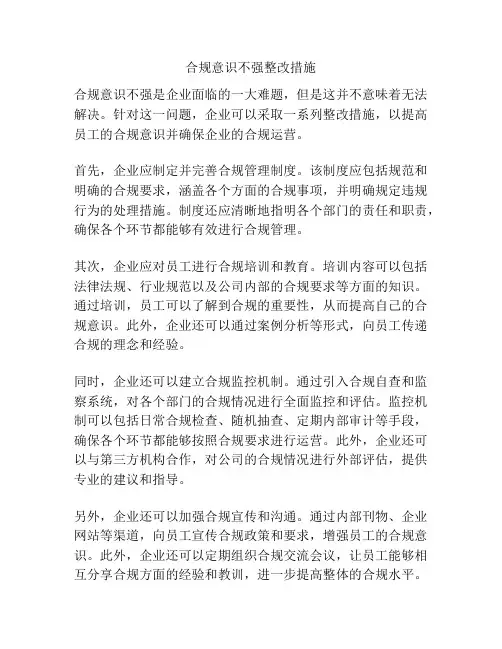 合规意识不强整改措施

合规意识不强是企业面临的一大难题，但是这并不意味着无法解决。针对这一问题，企业可以采取一系列整改措施，以提高员工的合规意识并确保企业的合规运营。

首先，企业应制定并完善合规管理制度。该制度应包括规范和明确的合规要求，涵盖各个方面的合规事项，并明确规定违规行为的处理措施。制度还应清晰地指明各个部门的责任和职责，确保各个环节都能够有效进行合规管理。

其次，企业应对员工进行合规培训和教育。培训内容可以包括法律法规、行业规范以及公司内部的合规要求等方面的知识。通过培训，员工可以了解到合规的重要性，从而提高自己的合规意识。此外，企业还可以通过案例分析等形式，向员工传递合规的理念和经验。

同时，企业还可以建立合规监控机制。通过引入合规自查和监察系统，对各个部门的合规情况进行全面监控和评估。监控机制可以包括日常合规检查、随机抽查、定期内部审计等手段，确保各个环节都能够按照合规要求进行运营。此外，企业还可以与第三方机构合作，对公司的合规情况进行外部评估，提供专业的建议和指导。

另外，企业还可以加强合规宣传和沟通。通过内部刊物、企业网站等渠道，向员工宣传合规政策和要求，增强员工的合规意识。此外，企业还可以定期组织合规交流会议，让员工能够相互分享合规方面的经验和教训，进一步提高整体的合规水平。